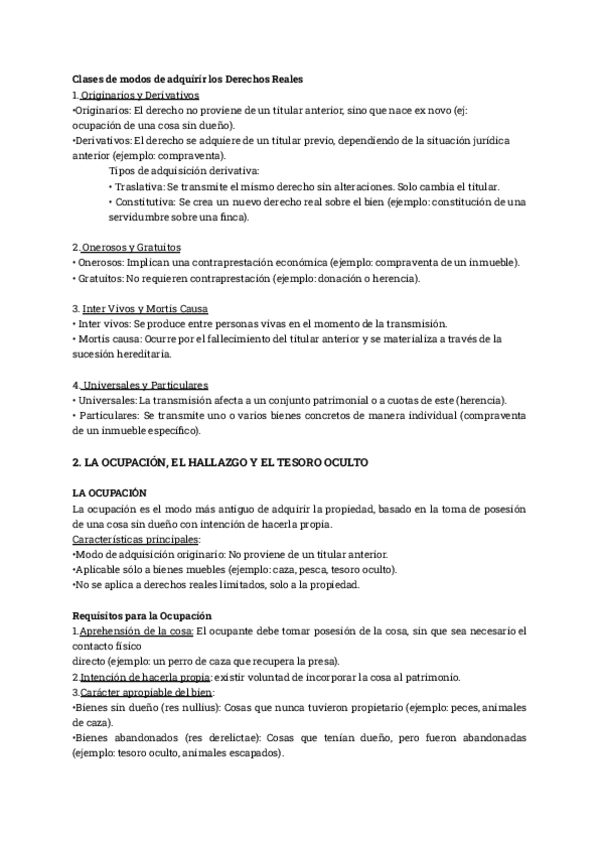 Clases de modos de adquirir los Derechos Reales
1. Originarios y Derivativos
•Originarios: El derecho no proviene de un titular anterior, sino que nace ex novo (ej: ocupación de una cosa sin dueño).
•Derivativos: El derecho se adquiere de un titular previo, dependiendo de la situación jurídica anterior (ejemplo: compraventa).
Tipos de adquisición derivativa:
• Traslativa: Se transmite el mismo derecho sin alteraciones. Solo cambia el titular.
• Constitutiva: Se crea un nuevo derecho real sobre el bien (ejemplo: constitución de una servidumbre sobre una finca).

2. Onerosos y Gratuitos
• Onerosos: Implican una contraprestación económica (ejemplo: compraventa de un inmueble).
• Gratuitos: No requieren contraprestación (ejemplo: donación o herencia).

3. Inter Vivos y Mortis Causa
• Inter vivos: Se produce entre personas vivas en el momento de la transmisión.
• Mortis causa: Ocurre por el fallecimiento del titular anterior y se materializa a través de la sucesión hereditaria.

4. Universales y Particulares
• Universales: La transmisión afecta a un conjunto patrimonial o a cuotas de este (herencia).
• Particulares: Se transmite uno o varios bienes concretos de manera individual (compraventa de un inmueble específico).

2. LA OCUPACIÓN, EL HALLAZGO Y EL TESORO OCULTO

LA OCUPACIÓN
La ocupación es el modo más antiguo de adquirir la propiedad, basado en la toma de posesión de una cosa sin dueño con intención de hacerla propia.
Características principales:
•Modo de adquisición originario: No proviene de un titular anterior.
•Aplicable sólo a bienes muebles (ejemplo: caza, pesca, tesoro oculto).
•No se aplica a derechos reales limitados, solo a la propiedad.

Requisitos para la Ocupación
1.Aprehensión de la cosa: El ocupante debe tomar posesión de la cosa, sin que sea necesario el contacto físico
directo (ejemplo: un perro de caza que recupera la presa).
2.Intención de hacerla propia: existir voluntad de incorporar la cosa al patrimonio.
3.Carácter apropiable del bien:
•Bienes sin dueño (res nullius): Cosas que nunca tuvieron propietario (ejemplo: peces, animales de caza).
•Bienes abandonados (res derelictae): Cosas que tenían dueño, pero fueron abandonadas (ejemplo: tesoro oculto, animales escapados).